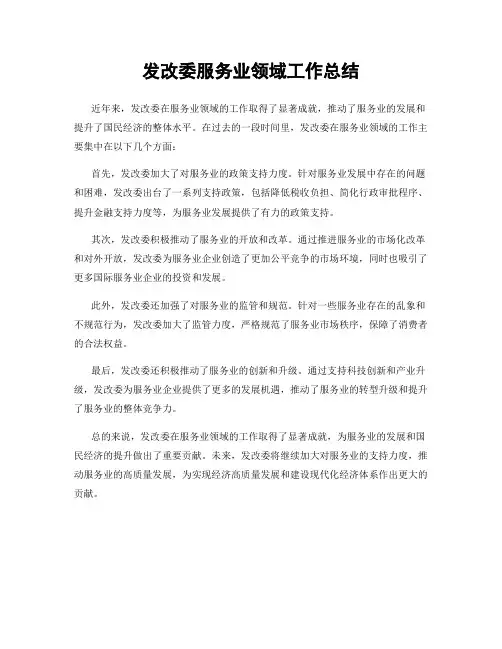 发改委服务业领域工作总结

近年来，发改委在服务业领域的工作取得了显著成就，推动了服务业的发展和提升了国民经济的整体水平。在过去的一段时间里，发改委在服务业领域的工作主要集中在以下几个方面：

首先，发改委加大了对服务业的政策支持力度。针对服务业发展中存在的问题和困难，发改委出台了一系列支持政策，包括降低税收负担、简化行政审批程序、提升金融支持力度等，为服务业发展提供了有力的政策支持。

其次，发改委积极推动了服务业的开放和改革。通过推进服务业的市场化改革和对外开放，发改委为服务业企业创造了更加公平竞争的市场环境，同时也吸引了更多国际服务业企业的投资和发展。

此外，发改委还加强了对服务业的监管和规范。针对一些服务业存在的乱象和不规范行为，发改委加大了监管力度，严格规范了服务业市场秩序，保障了消费者的合法权益。

最后，发改委还积极推动了服务业的创新和升级。通过支持科技创新和产业升级，发改委为服务业企业提供了更多的发展机遇，推动了服务业的转型升级和提升了服务业的整体竞争力。

总的来说，发改委在服务业领域的工作取得了显著成就，为服务业的发展和国民经济的提升做出了重要贡献。未来，发改委将继续加大对服务业的支持力度，推动服务业的高质量发展，为实现经济高质量发展和建设现代化经济体系作出更大的贡献。